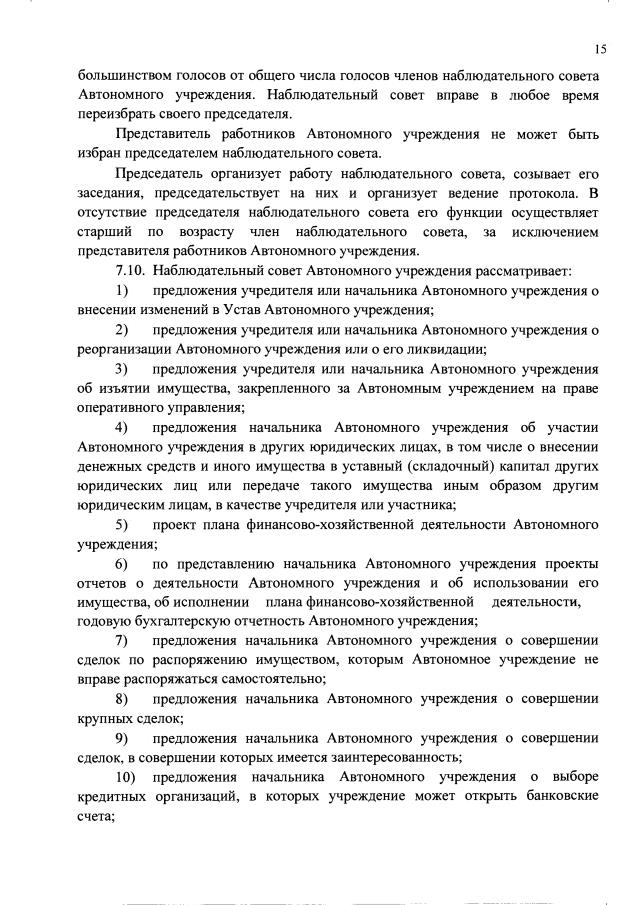 15

большинством голосов от общего числа голосов членов наблюдательного совета Автономного учреждения. Наблюдательный совет вправе в любое время переизбрать своего председателя.

Представитель работников Автономного учреждения не может быть избран председателем наблюдательного совета.

Председатель организует работу наблюдательного совета, созывает его заседания, председательствует на них и организует ведение протокола. В отсутствие председателя наблюдательного совета его функции осуществляет старший по возрасту член наблюдательного совета, за исключением представителя работников Автономного учреждения.

7.10. Наблюдательный совет Автономного учреждения рассматривает:

1) предложения учредителя или начальника Автономного учреждения о внесении изменений в Устав Автономного учреждения;

2) предложения учредителя или начальника Автономного учреждения о реорганизации Автономного учреждения или о его ликвидации;

3) предложения учредителя или начальника Автономного учреждения об изъятии имущества, закрепленного за Автономным учреждением на праве оперативного управления;

4) предложения начальника Автономного учреждения об участии Автономного учреждения в других юридических лицах, в том числе о внесении денежных средств и иного имущества в уставный (складочный) капитал других юридических лиц или передаче такого имущества иным образом другим юридическим лицам, в качестве учредителя или участника;

5) проект плана финансово-хозяйственной деятельности Автономного учреждения;

6) по представлению начальника Автономного учреждения проекты отчетов о деятельности Автономного учреждения и об использовании его имущества, об исполнении плана финансово-хозяйственной деятельности, годовую бухгалтерскую отчетность Автономного учреждения;

7) предложения начальника Автономного учреждения о совершении сделок по распоряжению имуществом, которым Автономное учреждение не вправе распоряжаться самостоятельно;

8) предложения начальника Автономного учреждения о совершении крупных сделок;

9) предложения начальника Автономного учреждения о совершении сделок, в совершении которых имеется заинтересованность;

10) предложения начальника Автономного учреждения о выборе кредитных организаций, в которых учреждение может открыть банковские счета;